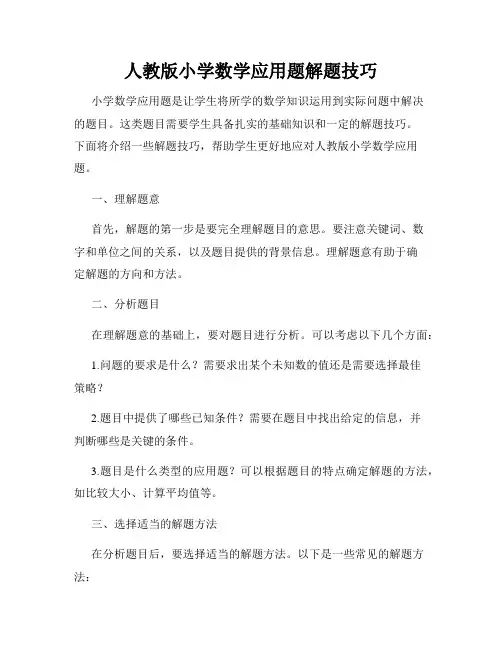 人教版小学数学应用题解题技巧

小学数学应用题是让学生将所学的数学知识运用到实际问题中解决的题目。这类题目需要学生具备扎实的基础知识和一定的解题技巧。下面将介绍一些解题技巧，帮助学生更好地应对人教版小学数学应用题。

一、理解题意

首先，解题的第一步是要完全理解题目的意思。要注意关键词、数字和单位之间的关系，以及题目提供的背景信息。理解题意有助于确定解题的方向和方法。

二、分析题目

在理解题意的基础上，要对题目进行分析。可以考虑以下几个方面：

1.问题的要求是什么？需要求出某个未知数的值还是需要选择最佳策略？

2.题目中提供了哪些已知条件？需要在题目中找出给定的信息，并判断哪些是关键的条件。

3.题目是什么类型的应用题？可以根据题目的特点确定解题的方法，如比较大小、计算平均值等。

三、选择适当的解题方法

在分析题目后，要选择适当的解题方法。以下是一些常见的解题方法：